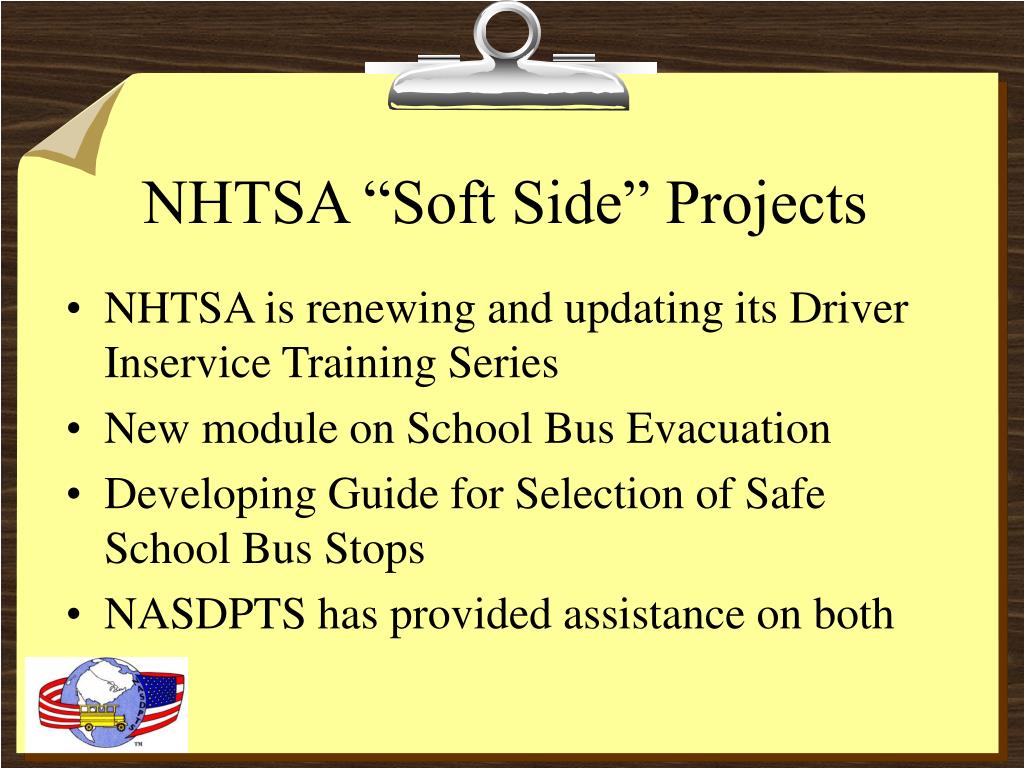 NHTSA “Soft Side” Projects

• NHTSA is renewing and updating its Driver Inservice Training Series
• New module on School Bus Evacuation
• Developing Guide for Selection of Safe School Bus Stops
• NASDPTS has provided assistance on both

TM